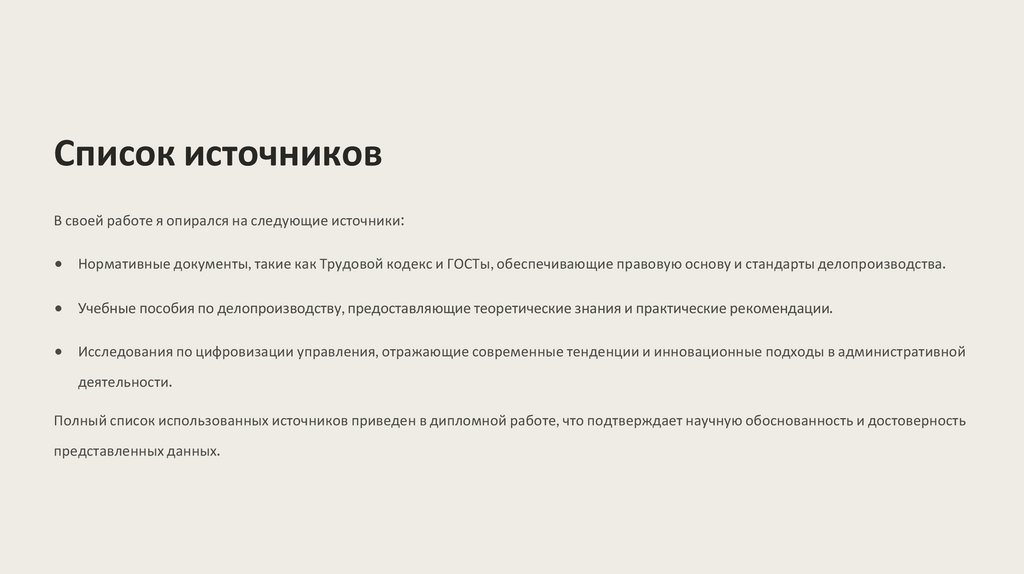 Список источников

В своей работе я опирался на следующие источники:

• Нормативные документы, такие как Трудовой кодекс и ГОСТы, обеспечивающие правовую основу и стандарты делопроизводства.

• Учебные пособия по делопроизводству, предоставляющие теоретические знания и практические рекомендации.

• Исследования по цифровизации управления, отражающие современные тенденции и инновационные подходы в административной деятельности.

Полный список использованных источников приведен в дипломной работе, что подтверждает научную обоснованность и достоверность представленных данных.